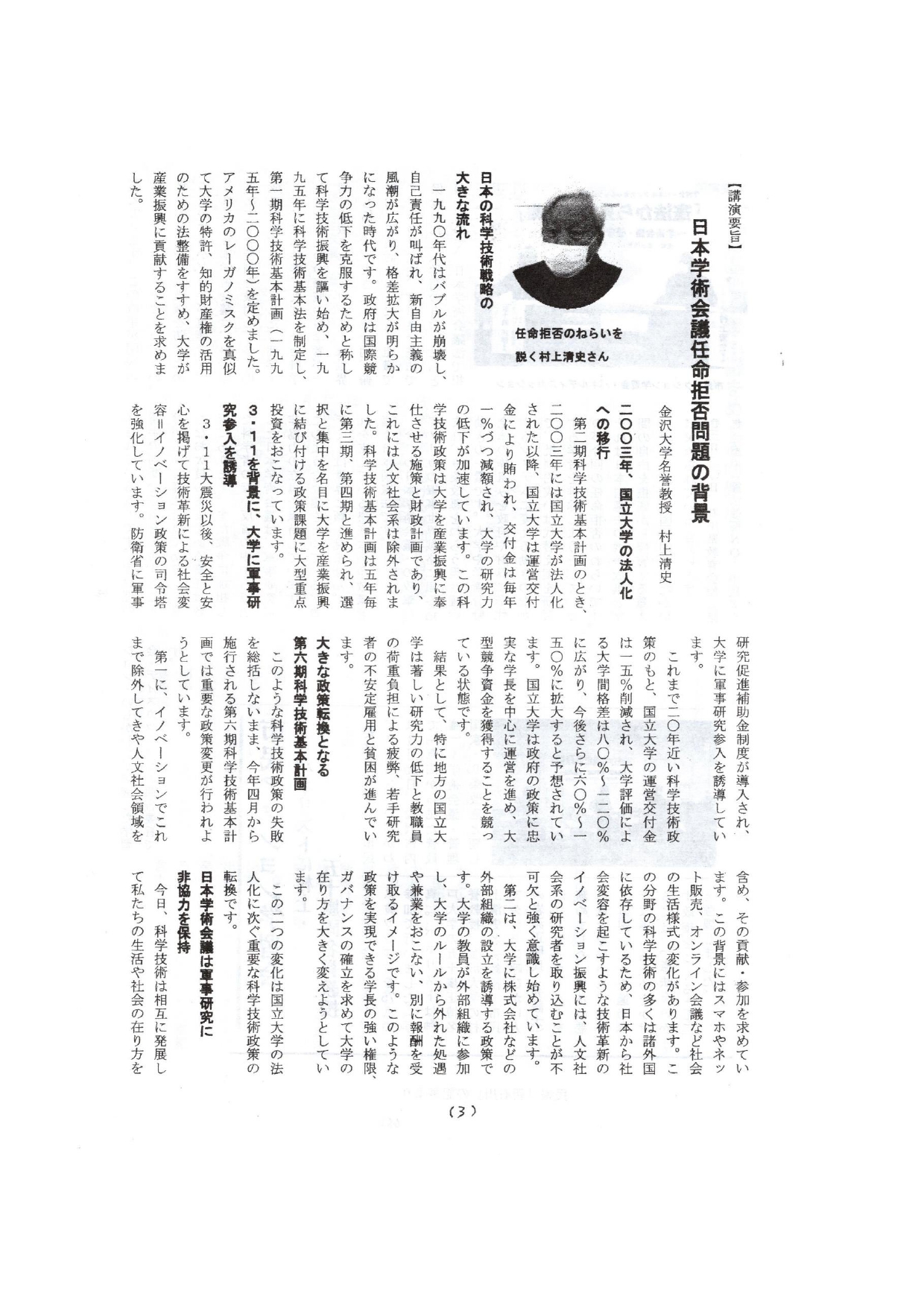 【講演要旨】

日本学術会議任命拒否問題の背景

金沢大学名誉教授　村上清史

任命拒否のねらいを説く村上清史さん

日本の科学技術戦略の大きな流れ

一九九〇年代はバブルが崩壊し、自己責任が叫ばれ、新自由主義の風潮が広がり、格差拡大が明らかになった時代です。政府は国際競争力の低下を克服するためと称して科学技術振興を謳い始め、一九九五年に科学技術基本法を制定し、第一期科学技術基本計画（一九九五年～二〇〇〇年）を定めました。アメリカのレーガノミスクを真似て大学の特許、知的財産権の活用のための法整備をすすめ、大学が産業振興に貢献することを求めました。

二〇〇三年、国立大学の法人化への移行

第二期科学技術基本計画のとき、二〇〇三年には国立大学が法人化された以降、国立大学は運営交付金により賄われ、交付金は毎年一%づつ減額され、大学の研究力の低下が加速しています。この科学技術政策は大学を産業振興に奉仕させる施策と財政計画であり、これには人文社会系は除外されました。科学技術基本計画は五年毎に第三期、第四期と進められ、選択と集中を名目に大学を産業振興に結び付ける政策課題に大型重点投資をおこなっています。

3・11を背景に、大学に軍事研究参入を誘導

3・11大震災以後、安全と安心を掲げて技術革新による社会変容＝イノベーション政策の司令塔を強化しています。防衛省に軍事研究促進補助金制度が導入され、大学に軍事研究参入を誘導しています。

これまで二〇年近い科学技術政策のもと、国立大学の運営交付金は一五%削減され、大学評価による大学間格差は八〇%～一二〇%に広がり、今後さらに六〇%～一五〇%に拡大すると予想されています。国立大学は政府の政策に忠実な学長を中心に運営を進め、大型競争資金を獲得することを競っている状態です。

結果として、特に地方の国立大学は著しい研究力の低下と教職員の荷重負担による疲弊、若手研究者の不安定雇用と貧困が進んでいます。

大きな政策転換となる第六期科学技術基本計画

このような科学技術政策の失敗を総括しないまま、今年四月から施行される第六期科学技術基本計画では重要な政策変更が行われようとしています。

第一に、イノベーションでこれまで除外してきや人文社会領域を含め、その貢献・参加を求めています。この背景にはスマホやネット販売、オンライン会議など社会の生活様式の変化があります。この分野の科学技術の多くは諸外国に依存しているため、日本から社会変容を起こすような技術革新のイノベーション振興には、人文社会系の研究者を取り込むことが不可欠と強く意識し始めています。

第二は、大学に株式会社などの外部組織の設立を誘導する政策です。大学の教員が外部組織に参加し、大学のルールから外れた処遇や兼業をおこない、別に報酬を受け取るイメージです。このような政策を実現できる学長の強い権限、ガバナンスの確立を求めて大学の在り方を大きく変えようとしています。

この二つの変化は国立大学の法人化に次ぐ重要な科学技術政策の転換です。

日本学術会議は軍事研究に非協力を保持

今日、科学技術は相互に発展して私たちの生活や社会の在り方を

（3）